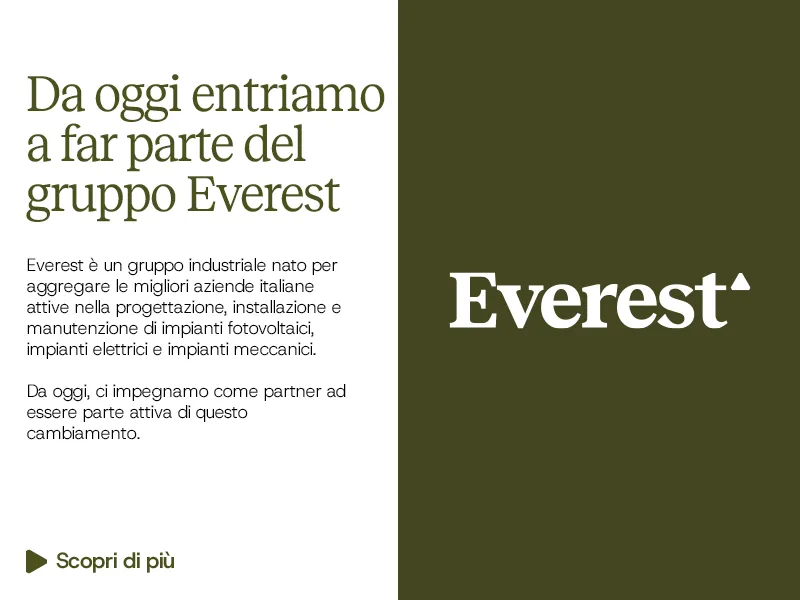 Da oggi entriamo a far parte del gruppo Everest

Everest è un gruppo industriale nato per aggregare le migliori aziende italiane attive nella progettazione, installazione e manutenzione di impianti fotovoltaici, impianti elettrici e impianti meccanici.

Da oggi, ci impegnamo come partner ad essere parte attiva di questo cambiamento.

Scopri di più

Everest